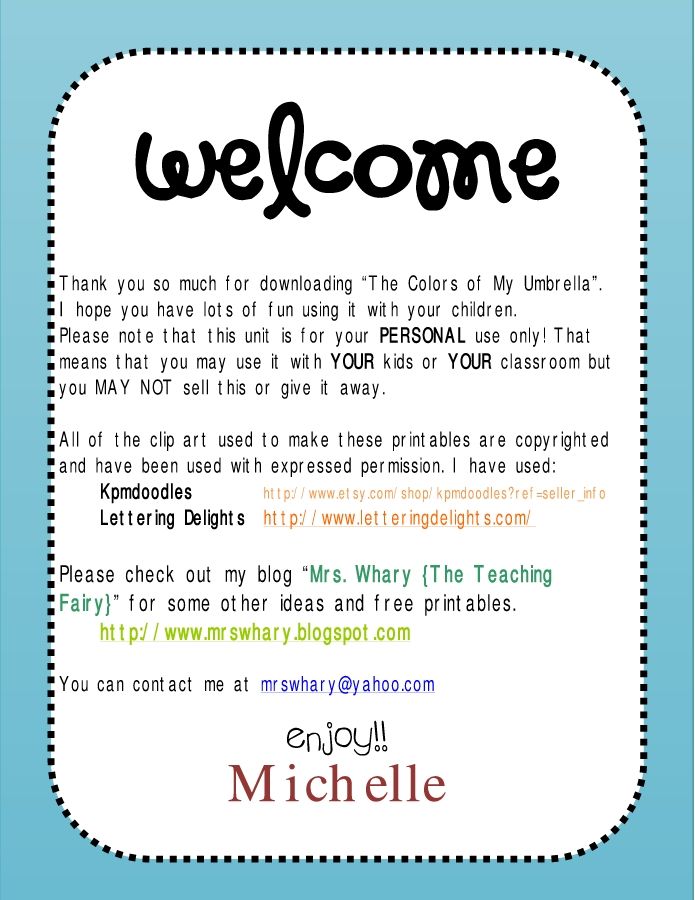 welcome

Thank you so much for downloading “The Colors of My Umbrella”. I hope you have lots of fun using it with your children. Please note that this unit is for your PERSONAL use only! That means that you may use it with YOUR kids or YOUR classroom but you MAY NOT sell this or give it away.

All of the clip art used to make these printables are copyrighted and have been used with expressed permission. I have used:
Kpmdoodles http://www.etsy.com/shop/kpmdoodles?ref=seller_info
Lettering Delights http://www.letteringdelights.com/

Please check out my blog “Mrs. Whary {The Teaching Fairy}” for some other ideas and free printables.
http://www.mrswhary.blogspot.com

You can contact me at mrswhary@yahoo.com

enjoy!!
Michelle